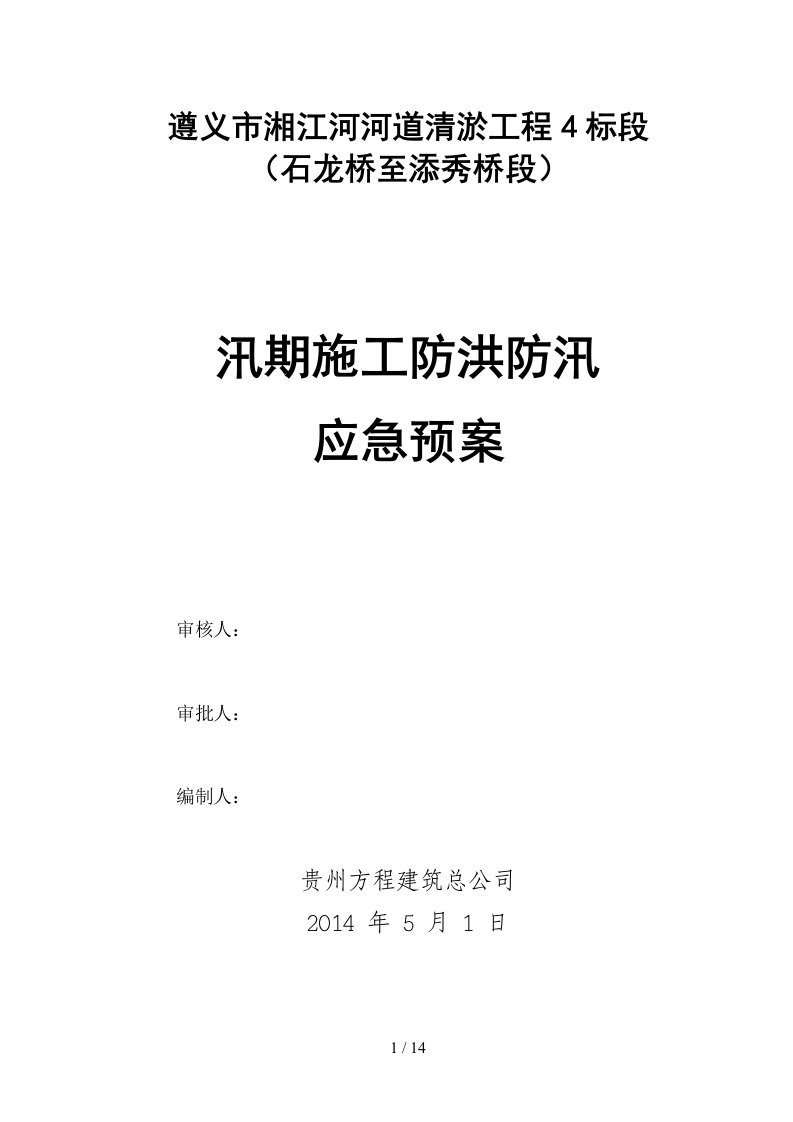 遵义市湘江河河道清淤工程 4 标段
（石龙桥至添秀桥段）

汛期施工防洪防汛
应急预案

审核人：

审批人：

编制人：

贵州方程建筑总公司
2014 年 5 月 1 日

1 / 14